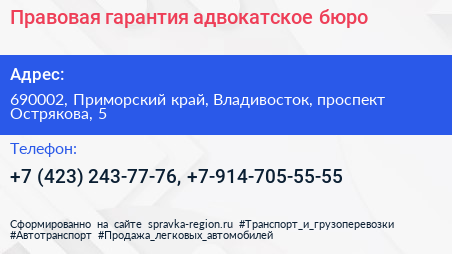 Правовая гарантия адвокатское бюро

Адрес:

690002, Приморский край, Владивосток, проспект Острякова, 5

Телефон:

+7 (423) 243-77-76, +7-914-705-55-55

Сформированно на сайте spravka-region.ru #Транспорт_и_грузоперевозки #Автотранспорт #Продажа_легковых_автомобилей